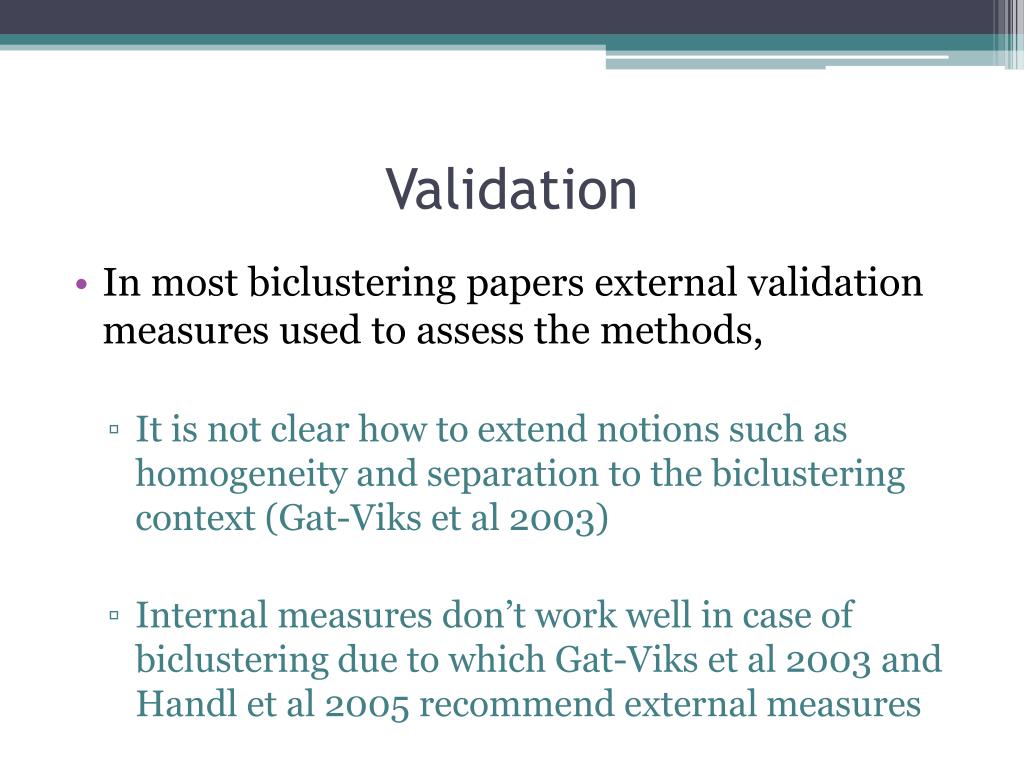 Validation

• In most biclustering papers external validation measures used to assess the methods,

▫ It is not clear how to extend notions such as homogeneity and separation to the biclustering context (Gat-Viks et al 2003)

▫ Internal measures don’t work well in case of biclustering due to which Gat-Viks et al 2003 and Handl et al 2005 recommend external measures